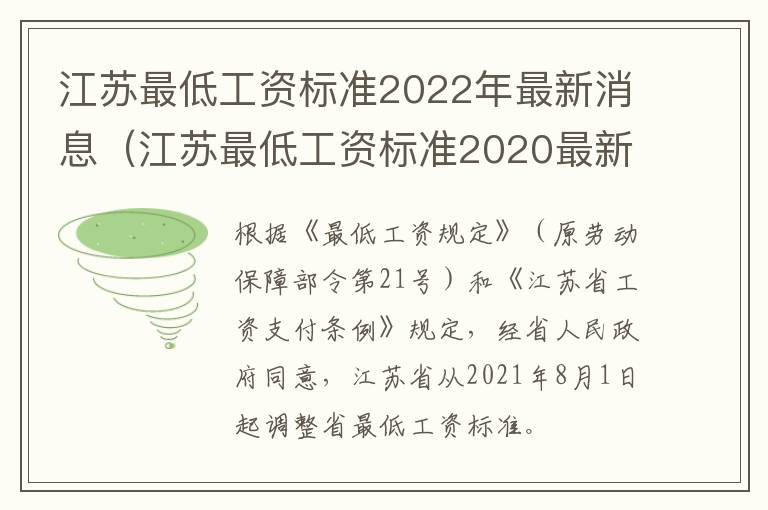 江苏最低工资标准2022年最新消息（江苏最低工资标准2020最新

根据《最低工资规定》（原劳动保障部令第21号）和《江苏省工资支付条例》规定，经省人民政府同意，江苏省从2021年8月1日起调整省最低工资标准。